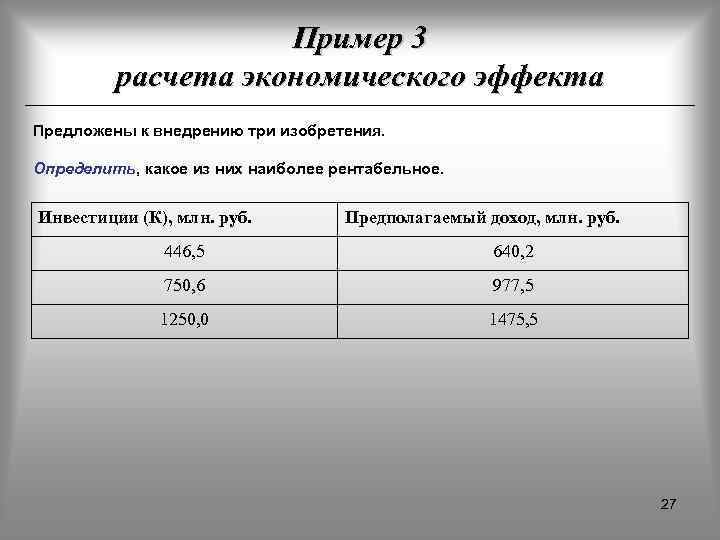 Пример 3
расчета экономического эффекта

Предложены к внедрению три изобретения.

Определить, какое из них наиболее рентабельное.

| Инвестиции (К), млн. руб. | Предполагаемый доход, млн. руб. |
|---|---|
| 446,5 | 640,2 |
| 750,6 | 977,5 |
| 1250,0 | 1475,5 |

27